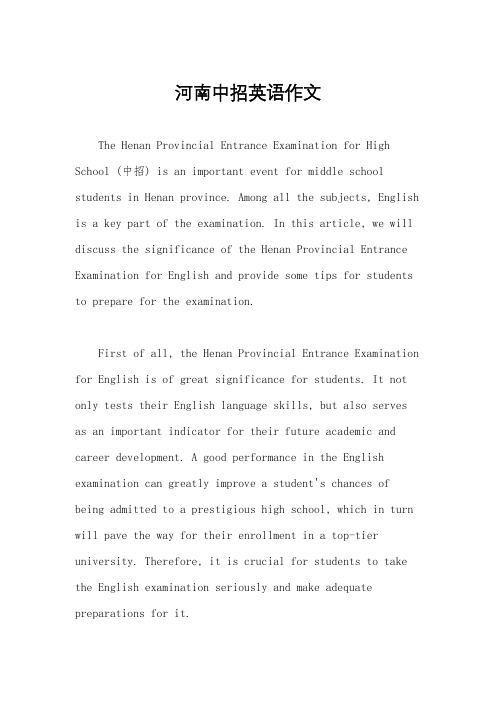 河南中招英语作文

The Henan Provincial Entrance Examination for High School (中招) is an important event for middle school students in Henan province. Among all the subjects, English is a key part of the examination. In this article, we will discuss the significance of the Henan Provincial Entrance Examination for English and provide some tips for students to prepare for the examination.

First of all, the Henan Provincial Entrance Examination for English is of great significance for students. It not only tests their English language skills, but also serves as an important indicator for their future academic and career development. A good performance in the English examination can greatly improve a student's chances of being admitted to a prestigious high school, which in turn will pave the way for their enrollment in a top-tier university. Therefore, it is crucial for students to take the English examination seriously and make adequate preparations for it.